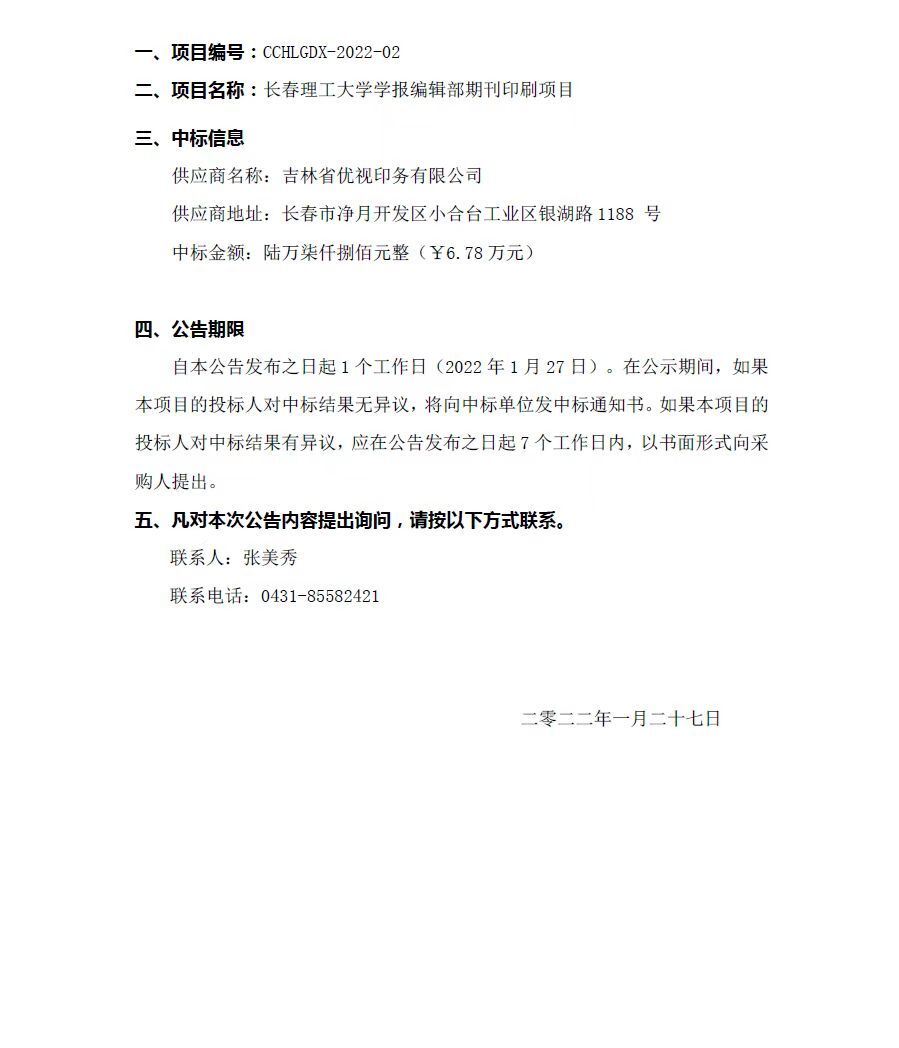 一、项目编号：CCHLGDX-2022-02

二、项目名称：长春理工大学学报编辑部期刊印刷项目

三、中标信息

供应商名称：吉林省优视印务有限公司

供应商地址：长春市净月开发区小合台工业区银湖路 1188 号

中标金额：陆万柒仟捌佰元整（￥6.78 万元）

四、公告期限

自本公告发布之日起 1 个工作日（2022 年 1 月 27 日）。在公示期间，如果本项目的投标人对中标结果无异议，将向中标单位发中标通知书。如果本项目的投标人对中标结果有异议，应在公告发布之日起 7 个工作日内，以书面形式向采购人提出。

五、凡对本次公告内容提出询问，请按以下方式联系。

联系人：张美秀

联系电话：0431-85582421

二零二二年一月二十七日